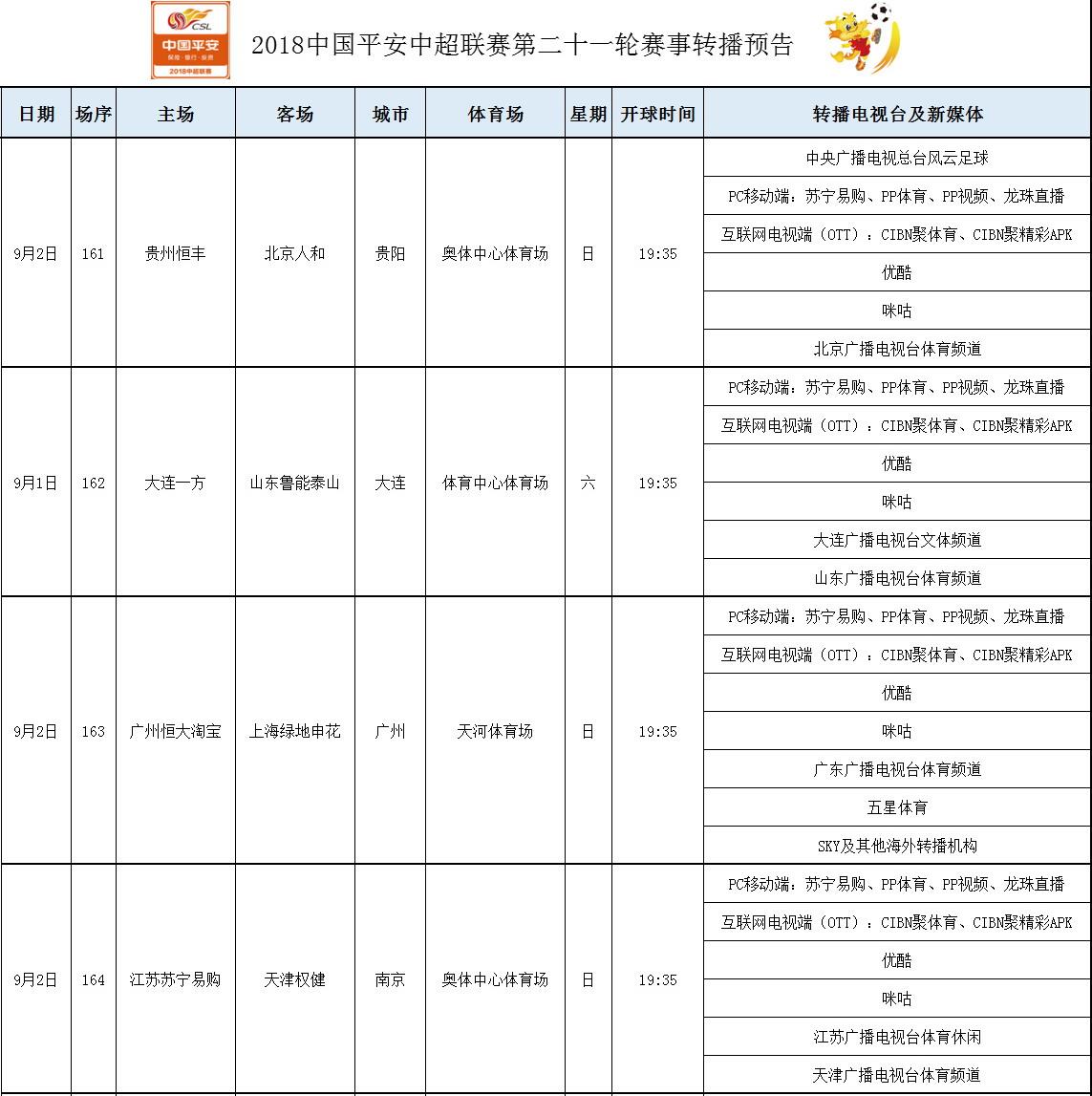 CSL
中国平安
保险·银行·投资
2018中超联赛

2018中国平安中超联赛第二十一轮赛事转播预告

| 日期 | 场序 | 主场 | 客场 | 城市 | 体育场 | 星期 | 开球时间 | 转播电视台及新媒体 |
|---|---|---|---|---|---|---|---|---|
| 9月2日 | 161 | 贵州恒丰 | 北京人和 | 贵阳 | 奥体中心体育场 | 日 | 19:35 | 中央广播电视总台风云足球 |
| | | | | | | | | PC移动端：苏宁易购、PP体育、PP视频、龙珠直播 |
| | | | | | | | | 互联网电视端（OTT）：CIBN聚体育、CIBN聚精彩APK |
| | | | | | | | | 优酷 |
| | | | | | | | | 咪咕 |
| | | | | | | | | 北京广播电视台体育频道 |
| 9月1日 | 162 | 大连一方 | 山东鲁能泰山 | 大连 | 体育中心体育场 | 六 | 19:35 | PC移动端：苏宁易购、PP体育、PP视频、龙珠直播 |
| | | | | | | | | 互联网电视端（OTT）：CIBN聚体育、CIBN聚精彩APK |
| | | | | | | | | 优酷 |
| | | | | | | | | 咪咕 |
| | | | | | | | | 大连广播电视台文体频道 |
| | | | | | | | | 山东广播电视台体育频道 |
| 9月2日 | 163 | 广州恒大淘宝 | 上海绿地申花 | 广州 | 天河体育场 | 日 | 19:35 | PC移动端：苏宁易购、PP体育、PP视频、龙珠直播 |
| | | | | | | | | 互联网电视端（OTT）：CIBN聚体育、CIBN聚精彩APK |
| | | | | | | | | 优酷 |
| | | | | | | | | 咪咕 |
| | | | | | | | | 广东广播电视台体育频道 |
| | | | | | | | | 五星体育 |
| | | | | | | | | SKY及其他海外转播机构 |
| 9月2日 | 164 | 江苏苏宁易购 | 天津权健 | 南京 | 奥体中心体育场 | 日 | 19:35 | PC移动端：苏宁易购、PP体育、PP视频、龙珠直播 |
| | | | | | | | | 互联网电视端（OTT）：CIBN聚体育、CIBN聚精彩APK |
| | | | | | | | | 优酷 |
| | | | | | | | | 咪咕 |
| | | | | | | | | 江苏广播电视台体育休闲 |
| | | | | | | | | 天津广播电视台体育频道 |